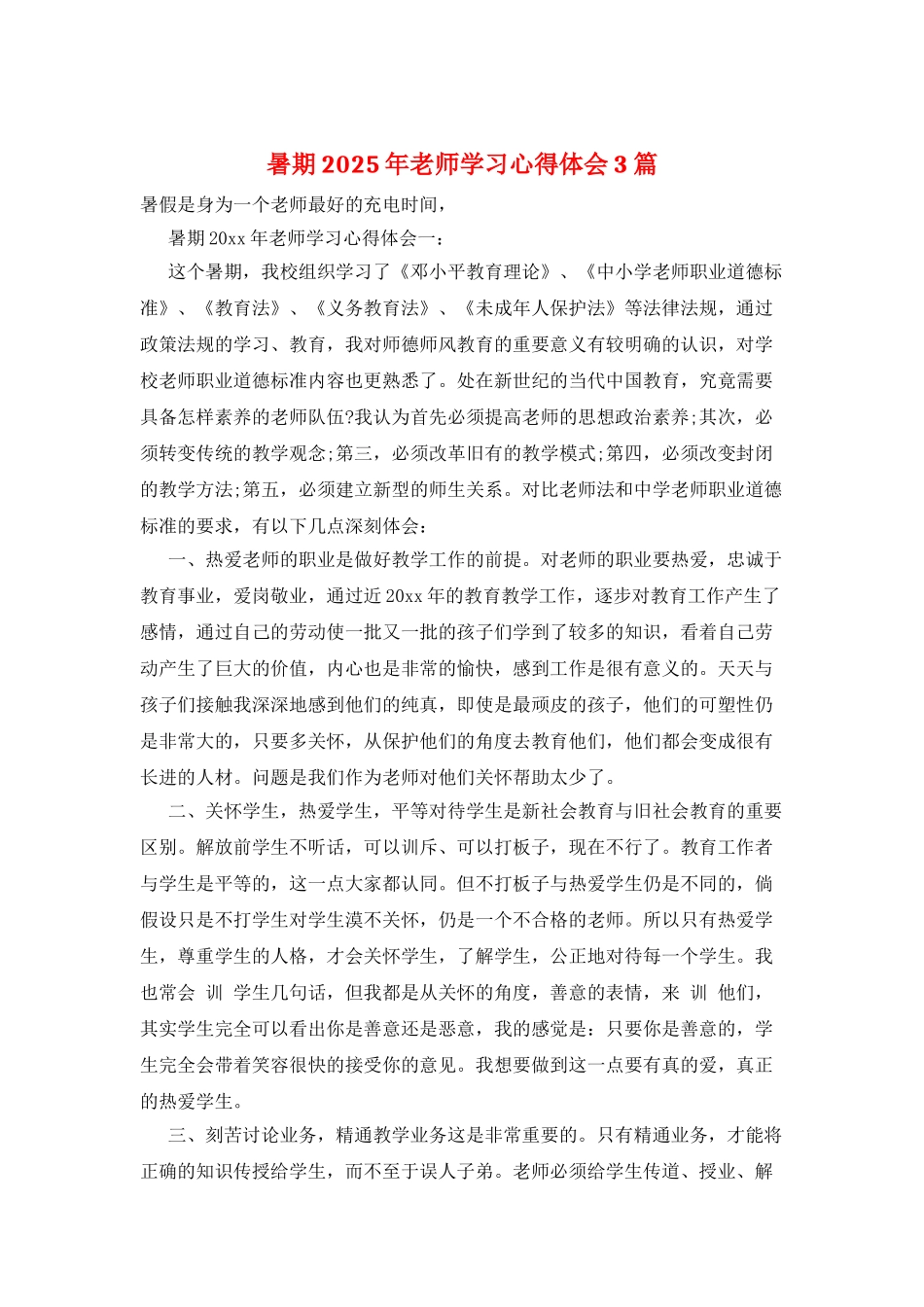 暑期2025年老师学习心得体会3篇

暑假是身为一个老师最好的充电时间，

暑期20xx年老师学习心得体会一：

这个暑期，我校组织学习了《邓小平教育理论》、《中小学老师职业道德标准》、《教育法》、《义务教育法》、《未成年人保护法》等法律法规，通过政策法规的学习、教育，我对师德师风教育的重要意义有较明确的认识，对学校老师职业道德标准内容也更熟悉了。处在新世纪的当代中国教育，究竟需要具备怎样素养的老师队伍?我认为首先必须提高老师的思想政治素养;其次，必须转变传统的教学观念;第三，必须改革旧有的教学模式;第四，必须改变封闭的教学方法;第五，必须建立新型的师生关系。对比老师法和中学老师职业道德标准的要求，有以下几点深刻体会：

一、热爱老师的职业是做好教学工作的前提。对老师的职业要热爱，忠诚于教育事业，爱岗敬业，通过近20xx年的教育教学工作，逐步对教育工作产生了感情，通过自己的劳动使一批又一批的孩子们学到了较多的知识，看着自己劳动产生了巨大的价值，内心也是非常的愉快，感到工作是很有意义的。天天与孩子们接触我深深地感到他们的纯真，即使是最顽皮的孩子，他们的可塑性仍是非常大的，只要多关怀，从保护他们的角度去教育他们，他们都会变成很有长进的人材。问题是我们作为老师对他们关怀帮助太少了。

二、关怀学生，热爱学生，平等对待学生是新社会教育与旧社会教育的重要区别。解放前学生不听话，可以训斥、可以打板子，现在不行了。教育工作者与学生是平等的，这一点大家都认同。但不打板子与热爱学生仍是不同的，倘假设只是不打学生对学生漠不关怀，仍是一个不合格的老师。所以只有热爱学生，尊重学生的人格，才会关怀学生，了解学生，公正地对待每一个学生。我也常会 训 学生几句话，但我都是从关怀的角度，善意的表情，来 训 他们，其实学生完全可以看出你是善意还是恶意，我的感觉是：只要你是善意的，学生完全会带着笑容很快的接受你的意见。我想要做到这一点要有真的爱，真正的热爱学生。

三、刻苦讨论业务，精通教学业务这是非常重要的。只有精通业务，才能将正确的知识传授给学生，而不至于误人子弟。老师必须给学生传道、授业、解